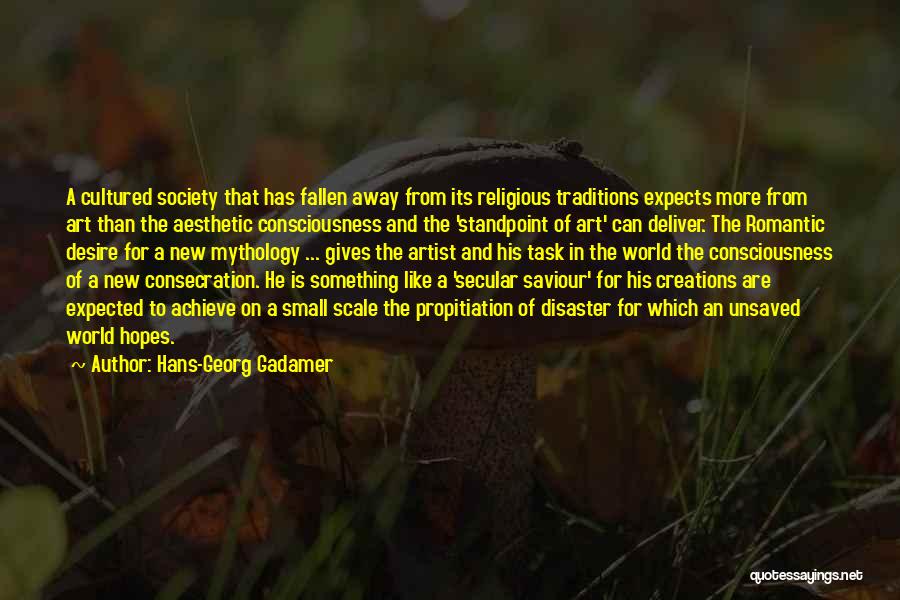 A cultured society that has fallen away from its religious traditions expects more from art than the aesthetic consciousness and the 'standpoint of art' can deliver. The Romantic desire for a new mythology ... gives the artist and his task in the world the consciousness of a new consecration. He is something like a 'secular saviour' for his creations are expected to achieve on a small scale the propitiation of disaster for which an unsaved world hopes.

Author: Hans-Georg Gadamer

quotessayings.net